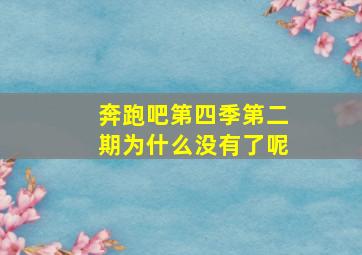 奔跑吧第四季第二期为什么没有了呢